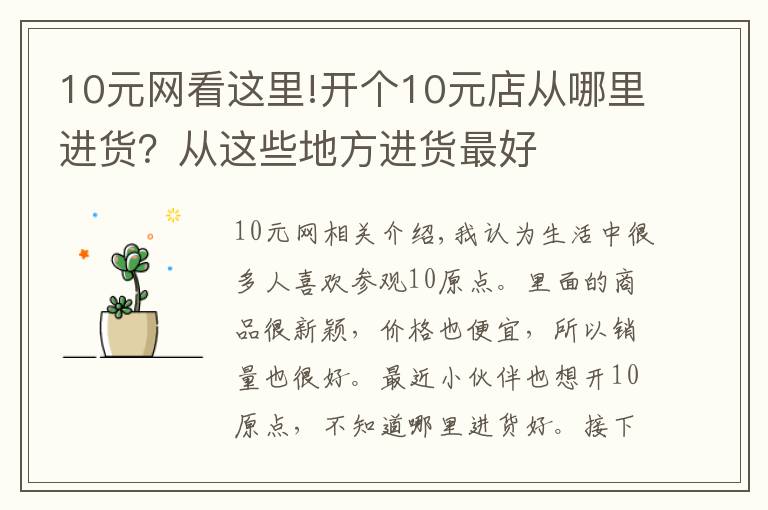 10元网看这里!开个10元店从哪里进货？从这些地方进货最好

10元网相关介绍,我认为生活中很多人喜欢参观10原点。里面的商品很新颖，价格也便宜，所以销量也很好。最近小伙伴也想开10原点，不知道哪里进货好。接下